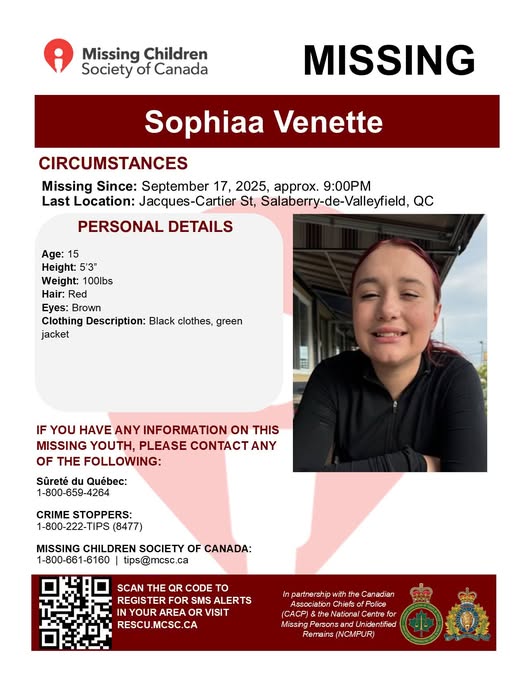 Missing Children Society of Canada

MISSING

Sophiaa Venette

CIRCUMSTANCES

Missing Since: September 17, 2025, approx. 9:00PM
Last Location: Jacques-Cartier St, Salaberry-de-Valleyfield, QC

PERSONAL DETAILS

Age: 15
Height: 5'3"
Weight: 100lbs
Hair: Red
Eyes: Brown
Clothing Description: Black clothes, green jacket

IF YOU HAVE ANY INFORMATION ON THIS MISSING YOUTH, PLEASE CONTACT ANY OF THE FOLLOWING:

Sûreté du Québec:
1-800-659-4264

CRIME STOPPERS:
1-800-222-TIPS (8477)

MISSING CHILDREN SOCIETY OF CANADA:
1-800-661-6160 | tips@mcsc.ca

SCAN THE QR CODE TO REGISTER FOR SMS ALERTS IN YOUR AREA OR VISIT RESCU.MCSC.CA

In partnership with the Canadian Association Chiefs of Police (CACP) & the National Centre for Missing Persons and Unidentified Remains (NCMPUR)